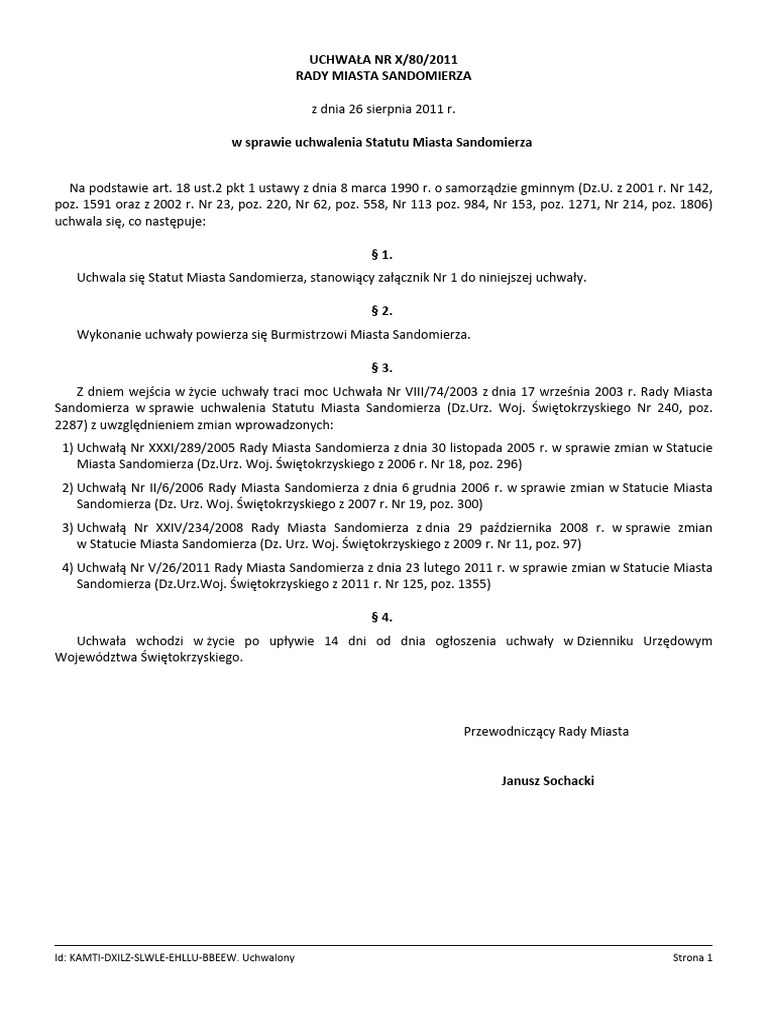 UCHWAŁA NR X/80/2011
RADY MIASTA SANDOMIERZA

z dnia 26 sierpnia 2011 r.

w sprawie uchwalenia Statutu Miasta Sandomierza

Na podstawie art. 18 ust.2 pkt 1 ustawy z dnia 8 marca 1990 r. o samorządzie gminnym (Dz.U. z 2001 r. Nr 142, poz. 1591 oraz z 2002 r. Nr 23, poz. 220, Nr 62, poz. 558, Nr 113 poz. 984, Nr 153, poz. 1271, Nr 214, poz. 1806) uchwala się, co następuje:

§ 1.

Uchwala się Statut Miasta Sandomierza, stanowiący załącznik Nr 1 do niniejszej uchwały.

§ 2.

Wykonanie uchwały powierza się Burmistrzowi Miasta Sandomierza.

§ 3.

Z dniem wejścia w życie uchwały traci moc Uchwała Nr VIII/74/2003 z dnia 17 września 2003 r. Rady Miasta Sandomierza w sprawie uchwalenia Statutu Miasta Sandomierza (Dz.Urz. Woj. Świętokrzyskiego Nr 240, poz. 2287) z uwzględnieniem zmian wprowadzonych:

1) Uchwałą Nr XXXI/289/2005 Rady Miasta Sandomierza z dnia 30 listopada 2005 r. w sprawie zmian w Statucie Miasta Sandomierza (Dz.Urz. Woj. Świętokrzyskiego z 2006 r. Nr 18, poz. 296)

2) Uchwałą Nr II/6/2006 Rady Miasta Sandomierza z dnia 6 grudnia 2006 r. w sprawie zmian w Statucie Miasta Sandomierza (Dz. Urz. Woj. Świętokrzyskiego z 2007 r. Nr 19, poz. 300)

3) Uchwałą Nr XXIV/234/2008 Rady Miasta Sandomierza z dnia 29 października 2008 r. w sprawie zmian w Statucie Miasta Sandomierza (Dz. Urz. Woj. Świętokrzyskiego z 2009 r. Nr 11, poz. 97)

4) Uchwałą Nr V/26/2011 Rady Miasta Sandomierza z dnia 23 lutego 2011 r. w sprawie zmian w Statucie Miasta Sandomierza (Dz.Urz.Woj. Świętokrzyskiego z 2011 r. Nr 125, poz. 1355)

§ 4.

Uchwała wchodzi w życie po upływie 14 dni od dnia ogłoszenia uchwały w Dzienniku Urzędowym Województwa Świętokrzyskiego.

Przewodniczący Rady Miasta

Janusz Sochacki

Id: KAMTI-DXILZ-SLWLE-EHLLU-BBEEW. Uchwalony

Strona 1